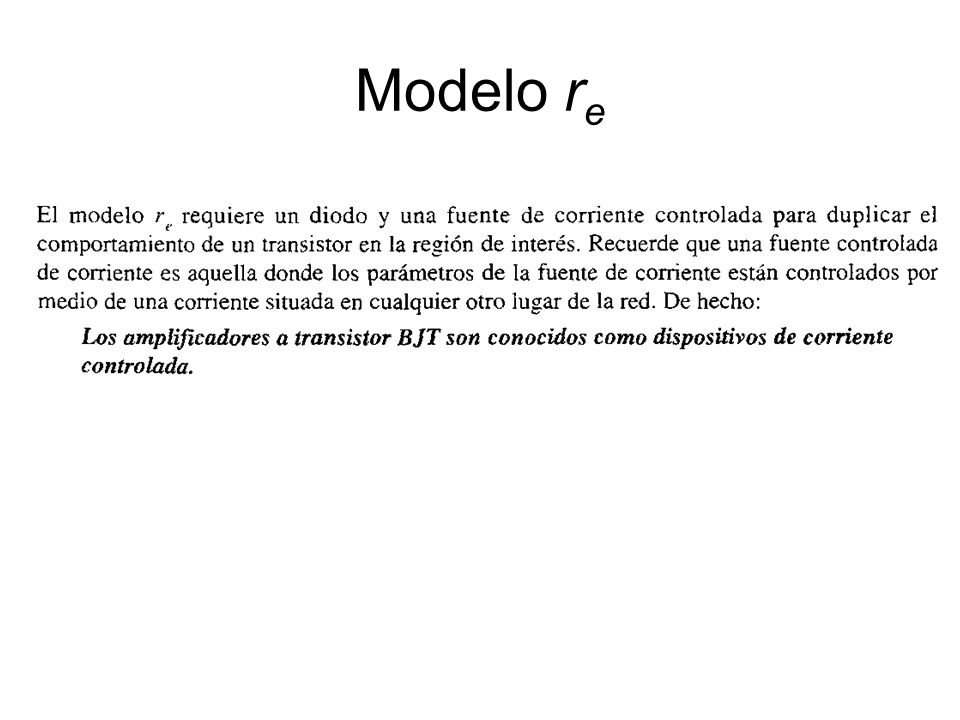 Modelo $r_e$

El modelo $r_e$ requiere un diodo y una fuente de corriente controlada para duplicar el comportamiento de un transistor en la región de interés. Recuerde que una fuente controlada de corriente es aquella donde los parámetros de la fuente de corriente están controlados por medio de una corriente situada en cualquier otro lugar de la red. De hecho:

Los amplificadores a transistor BJT son conocidos como dispositivos de corriente controlada.